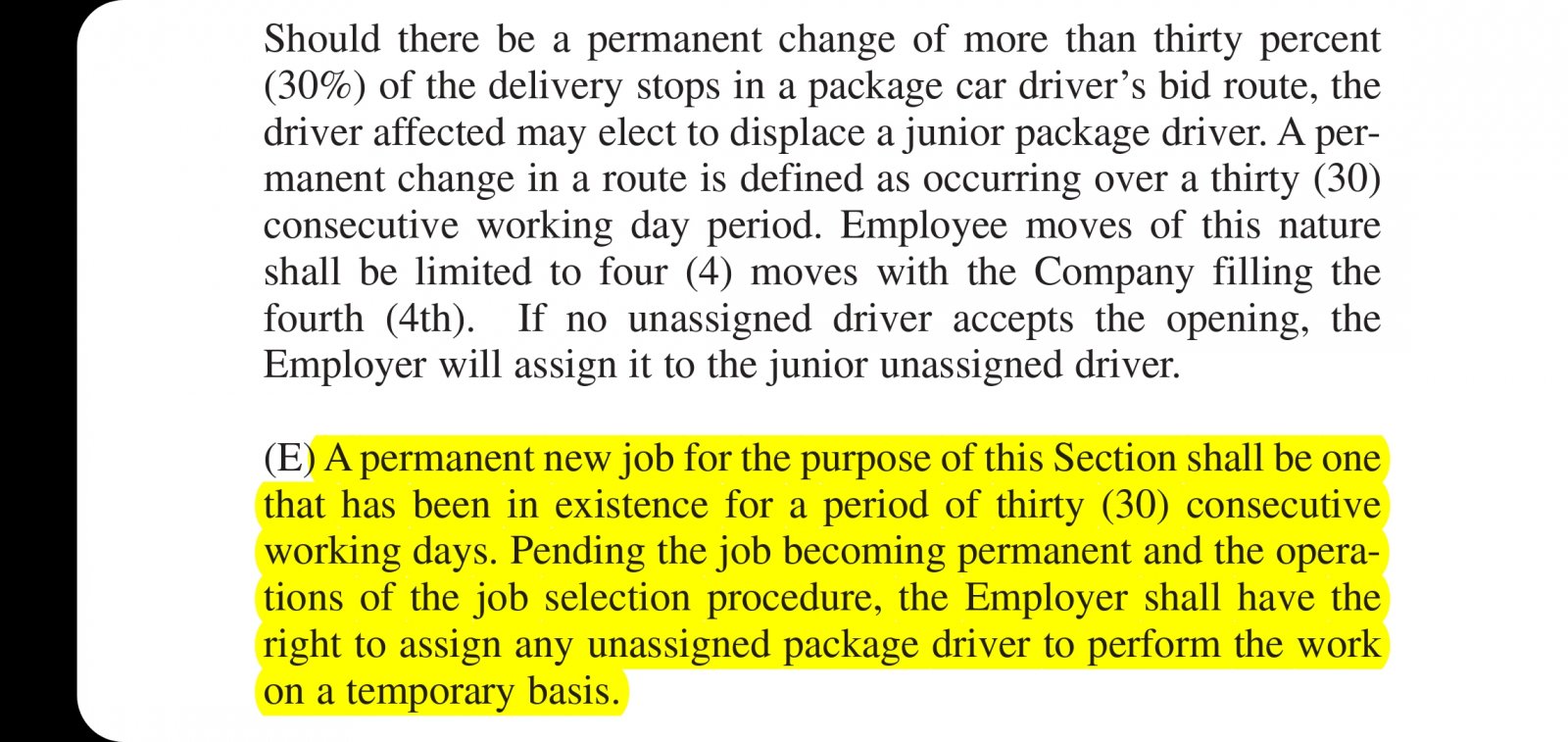 Should there be a permanent change of more than thirty percent (30%) of the delivery stops in a package car driver's bid route, the driver affected may elect to displace a junior package driver. A permanent change in a route is defined as occurring over a thirty (30) consecutive working day period. Employee moves of this nature shall be limited to four (4) moves with the Company filling the fourth (4th). If no unassigned driver accepts the opening, the Employer will assign it to the junior unassigned driver.

(E) A permanent new job for the purpose of this Section shall be one that has been in existence for a period of thirty (30) consecutive working days. Pending the job becoming permanent and the operations of the job selection procedure, the Employer shall have the right to assign any unassigned package driver to perform the work on a temporary basis.